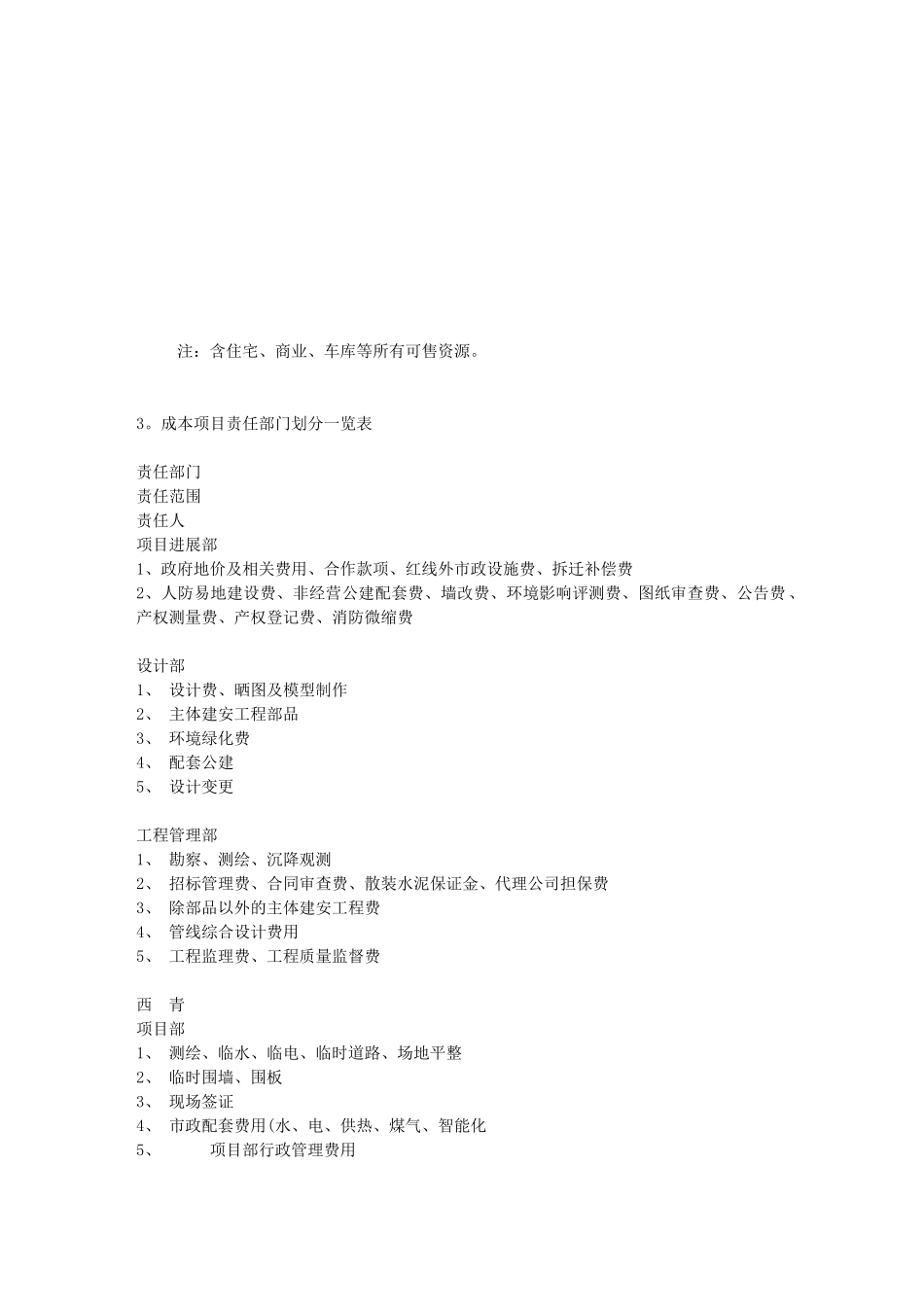 注：含住宅、商业、车库等所有可售资源。

3。成本项目责任部门划分一览表

责任部门
责任范围
责任人
项目进展部
1、政府地价及相关费用、合作款项、红线外市政设施费、拆迁补偿费
2、人防易地建设费、非经营公建配套费、墙改费、环境影响评测费、图纸审查费、公告费、产权测量费、产权登记费、消防微缩费

设计部
1、 设计费、晒图及模型制作
2、 主体建安工程部品
3、 环境绿化费
4、 配套公建
5、 设计变更

工程管理部
1、 勘察、测绘、沉降观测
2、 招标管理费、合同审查费、散装水泥保证金、代理公司担保费
3、 除部品以外的主体建安工程费
4、 管线综合设计费用
5、 工程监理费、工程质量监督费

西 青
项目部
1、 测绘、临水、临电、临时道路、场地平整
2、 临时围墙、围板
3、 现场签证
4、 市政配套费用(水、电、供热、煤气、智能化
5、 项目部行政管理费用